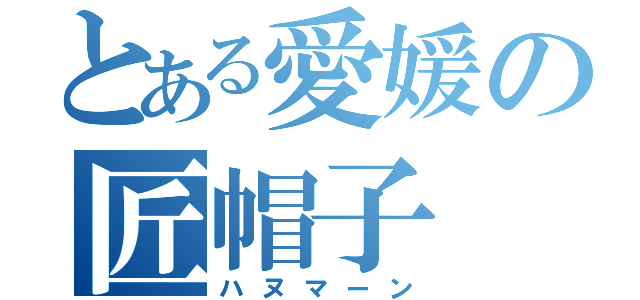 とある愛媛の匠帽子
ハヌマーン